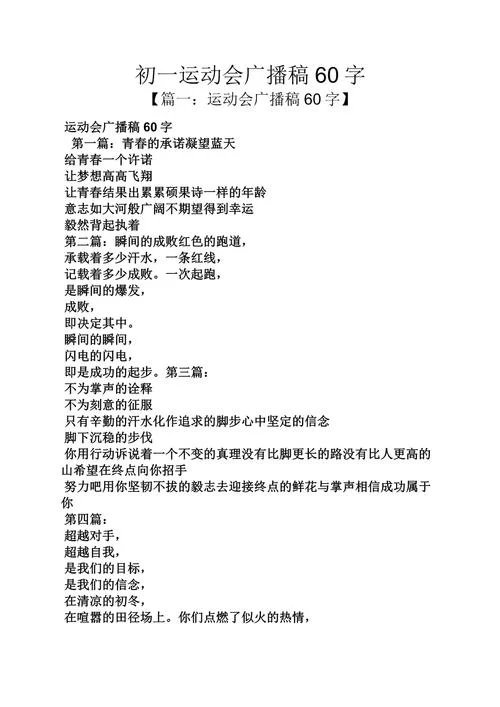 初一运动会广播稿 60 字

【篇一：运动会广播稿 60 字】

运动会广播稿 60 字

第一篇：青春的承诺凝望蓝天

给青春一个许诺

让梦想高高飞翔

让青春结果出累累硕果诗一样的年龄

意志如大河般广阔不期望得到幸运

毅然背起执着

第二篇：瞬间的成败红色的跑道，

承载着多少汗水，一条红线，

记载着多少成败。一次起跑，

是瞬间的爆发，

成败，

即决定其中。

瞬间的瞬间，

闪电的闪电，

即是成功的起步。第三篇：

不为掌声的诠释

不为刻意的征服

只有辛勤的汗水化作追求的脚步心中坚定的信念

脚下沉稳的步伐

你用行动诉说着一个不变的真理没有比脚更长的路没有比人更高的山希望在终点向你招手

努力吧用你坚韧不拔的毅志去迎接终点的鲜花与掌声相信成功属于你

第四篇：

超越对手，

超越自我，

是我们的目标，

是我们的信念，

在清凉的初冬，

在喧嚣的田径场上。你们点燃了似火的热情，